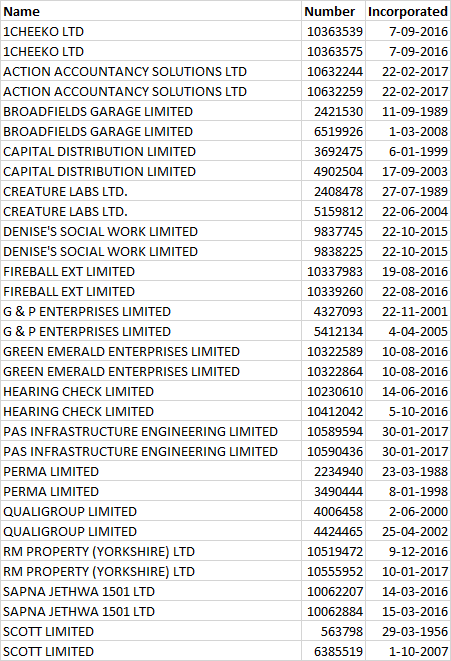 | Name | Number | Incorporated |
|---|---|---|
| 1CHEEKO LTD | 10363539 | 7-09-2016 |
| 1CHEEKO LTD | 10363575 | 7-09-2016 |
| ACTION ACCOUNTANCY SOLUTIONS LTD | 10632244 | 22-02-2017 |
| ACTION ACCOUNTANCY SOLUTIONS LTD | 10632259 | 22-02-2017 |
| BROADFIELDS GARAGE LIMITED | 2421530 | 11-09-1989 |
| BROADFIELDS GARAGE LIMITED | 6519926 | 1-03-2008 |
| CAPITAL DISTRIBUTION LIMITED | 3692475 | 6-01-1999 |
| CAPITAL DISTRIBUTION LIMITED | 4902504 | 17-09-2003 |
| CREATURE LABS LTD. | 2408478 | 27-07-1989 |
| CREATURE LABS LTD. | 5159812 | 22-06-2004 |
| DENISE'S SOCIAL WORK LIMITED | 9837745 | 22-10-2015 |
| DENISE'S SOCIAL WORK LIMITED | 9838225 | 22-10-2015 |
| FIREBALL EXT LIMITED | 10337983 | 19-08-2016 |
| FIREBALL EXT LIMITED | 10339260 | 22-08-2016 |
| G & P ENTERPRISES LIMITED | 4327093 | 22-11-2001 |
| G & P ENTERPRISES LIMITED | 5412134 | 4-04-2005 |
| GREEN EMERALD ENTERPRISES LIMITED | 10322589 | 10-08-2016 |
| GREEN EMERALD ENTERPRISES LIMITED | 10322864 | 10-08-2016 |
| HEARING CHECK LIMITED | 10230610 | 14-06-2016 |
| HEARING CHECK LIMITED | 10412042 | 5-10-2016 |
| PAS INFRASTRUCTURE ENGINEERING LIMITED | 10589594 | 30-01-2017 |
| PAS INFRASTRUCTURE ENGINEERING LIMITED | 10590436 | 30-01-2017 |
| PERMA LIMITED | 2234940 | 23-03-1988 |
| PERMA LIMITED | 3490444 | 8-01-1998 |
| QUALIGROUP LIMITED | 4006458 | 2-06-2000 |
| QUALIGROUP LIMITED | 4424465 | 25-04-2002 |
| RM PROPERTY (YORKSHIRE) LTD | 10519472 | 9-12-2016 |
| RM PROPERTY (YORKSHIRE) LTD | 10555952 | 10-01-2017 |
| SAPNA JETHWA 1501 LTD | 10062207 | 14-03-2016 |
| SAPNA JETHWA 1501 LTD | 10062884 | 15-03-2016 |
| SCOTT LIMITED | 563798 | 29-03-1956 |
| SCOTT LIMITED | 6385519 | 1-10-2007 |